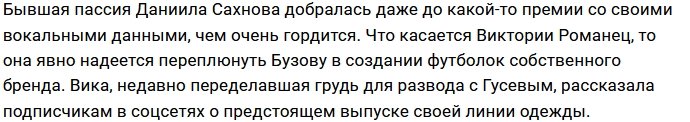 Бывшая пассия Даниила Сахнова добралась даже до какой-то премии со своими вокальными данными, чем очень гордится. Что касается Виктории Романец, то она явно надеется переплюнуть Бузову в создании футболок собственного бренда. Вика, недавно переделавшая грудь для развода с Гусевым, рассказала подписчикам в соцсетях о предстоящем выпуске своей линии одежды.